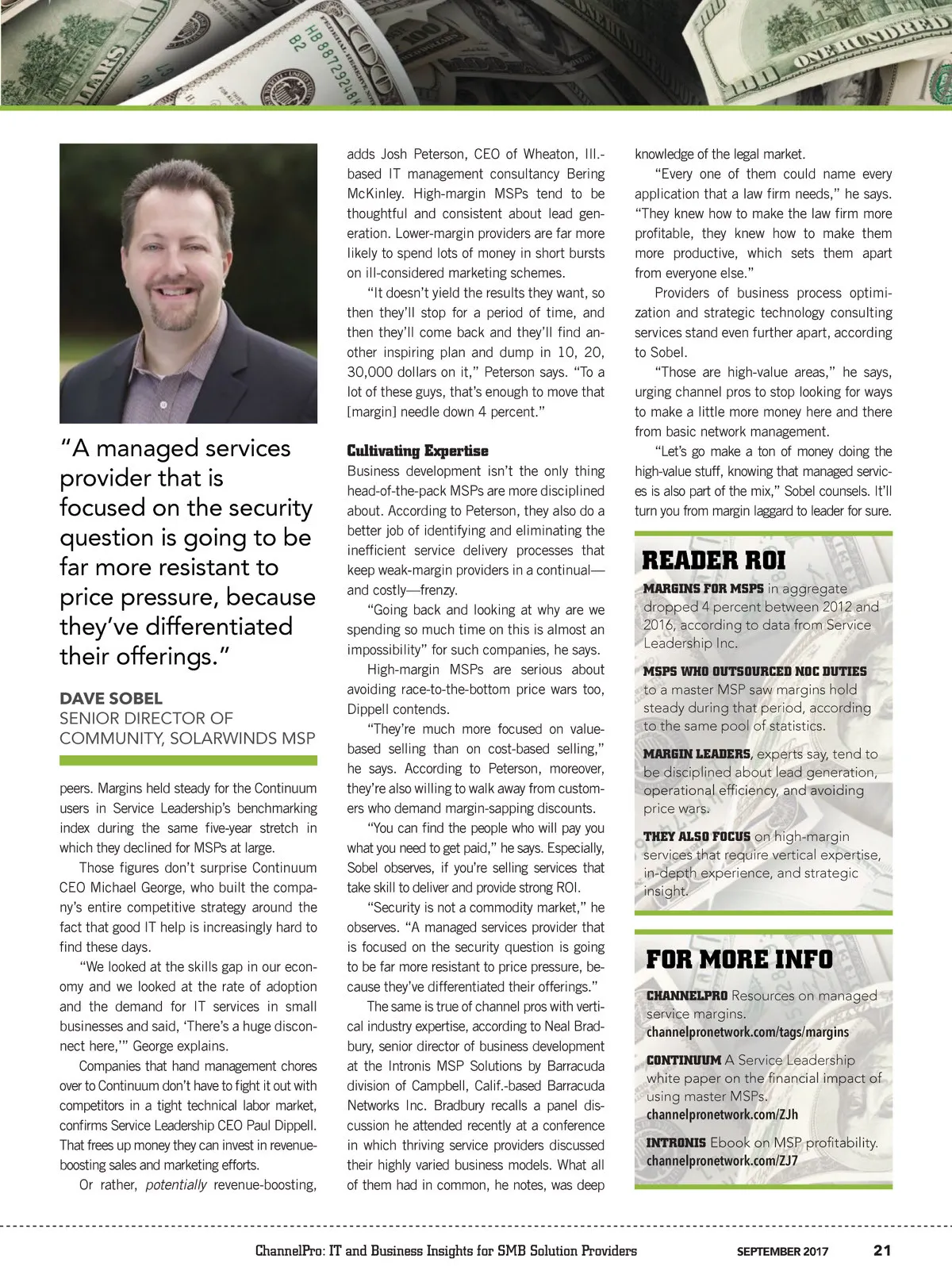 "A managed services provider that is focused on the security question is going to be far more resistant to price pressure, because they've differentiated their offerings."

DAVE SOBEL
SENIOR DIRECTOR OF COMMUNITY, SOLARWINDS MSP

peers. Margins held steady for the Continuum users in Service Leadership's benchmarking index during the same five-year stretch in which they declined for MSPs at large.

Those figures don't surprise Continuum CEO Michael George, who built the company's entire competitive strategy around the fact that good IT help is increasingly hard to find these days.

"We looked at the skills gap in our economy and we looked at the rate of adoption and the demand for IT services in small businesses and said, 'There's a huge disconnect here,'" George explains.

Companies that hand management chores over to Continuum don't have to fight it out with competitors in a tight technical labor market, confirms Service Leadership CEO Paul Dippell. That frees up money they can invest in revenue-boosting sales and marketing efforts.

Or rather, potentially revenue-boosting, adds Josh Peterson, CEO of Wheaton, Ill.-based IT management consultancy Bering McKinley. High-margin MSPs tend to be thoughtful and consistent about lead generation. Lower-margin providers are far more likely to spend lots of money in short bursts on ill-considered marketing schemes.

"It doesn't yield the results they want, so then they'll stop for a period of time, and then they'll come back and they'll find another inspiring plan and dump in 10, 20, 30,000 dollars on it," Peterson says. "To a lot of these guys, that's enough to move that [margin] needle down 4 percent."

Cultivating Expertise
Business development isn't the only thing head-of-the-pack MSPs are more disciplined about. According to Peterson, they also do a better job of identifying and eliminating the inefficient service delivery processes that keep weak-margin providers in a continual—and costly—frenzy.

"Going back and looking at why are we spending so much time on this is almost an impossibility" for such companies, he says.

High-margin MSPs are serious about avoiding race-to-the-bottom price wars too, Dippell contends.

"They're much more focused on value-based selling than on cost-based selling," he says. According to Peterson, moreover, they're also willing to walk away from customers who demand margin-sapping discounts.

"You can find the people who will pay you what you need to get paid," he says. Especially, Sobel observes, if you're selling services that take skill to deliver and provide strong ROI.

"Security is not a commodity market," he observes. "A managed services provider that is focused on the security question is going to be far more resistant to price pressure, because they've differentiated their offerings."

The same is true of channel pros with vertical industry expertise, according to Neal Bradbury, senior director of business development at the Intronis MSP Solutions by Barracuda division of Campbell, Calif.-based Barracuda Networks Inc. Bradbury recalls a panel discussion he attended recently at a conference in which thriving service providers discussed their highly varied business models. What all of them had in common, he notes, was deep knowledge of the legal market.

"Every one of them could name every application that a law firm needs," he says. "They knew how to make the law firm more profitable, they knew how to make them more productive, which sets them apart from everyone else."

Providers of business process optimization and strategic technology consulting services stand even further apart, according to Sobel.

"Those are high-value areas," he says, urging channel pros to stop looking for ways to make a little more money here and there from basic network management.

"Let's go make a ton of money doing the high-value stuff, knowing that managed services is also part of the mix," Sobel counsels. It'll turn you from margin laggard to leader for sure.

READER ROI
MARGINS FOR MSPS in aggregate dropped 4 percent between 2012 and 2016, according to data from Service Leadership Inc.

MSPS WHO OUTSOURCED NOC DUTIES to a master MSP saw margins hold steady during that period, according to the same pool of statistics.

MARGIN LEADERS, experts say, tend to be disciplined about lead generation, operational efficiency, and avoiding price wars.

THEY ALSO FOCUS on high-margin services that require vertical expertise, in-depth experience, and strategic insight.

FOR MORE INFO
CHANNELPRO Resources on managed service margins.
channelpronetwork.com/tags/margins

CONTINUUM A Service Leadership white paper on the financial impact of using master MSPs.
channelpronetwork.com/ZJh

INTRONIS Ebook on MSP profitability.
channelpronetwork.com/ZJ7

ChannelPro: IT and Business Insights for SMB Solution Providers SEPTEMBER 2017 21